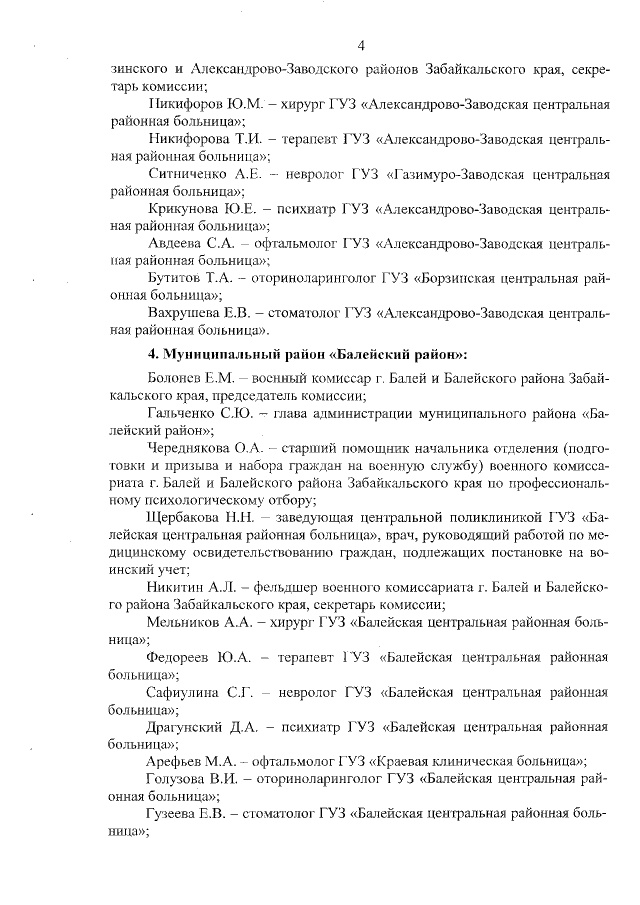 4

зинского и Александрово-Заводского районов Забайкальского края, секретарь комиссии;

Пикифоров Ю.М. – хирург ГУЗ «Александрово-Заводская центральная районная больница»;

Никифорова Т.И. – терапевт ГУЗ «Александрово-Заводская центральная районная больница»;

Ситниченко А.Е. – невролог ГУЗ «Газимуро-Заводская центральная районная больница»;

Крикунова Ю.Е. – психиатр ГУЗ «Александрово-Заводская центральная районная больница»;

Авдеева С.А. – офтальмолог ГУЗ «Александрово-Заводская центральная районная больница»;

Бутитов Т.А. – оториноларинголог ГУЗ «Борзинская центральная районная больница»;

Вахрушева Е.В. – стоматолог ГУЗ «Александрово-Заводская центральная районная больница».

4. Муниципальный район «Балейский район»:

Болонев Е.М. – военный комиссар г. Балей и Балейского района Забайкальского края, председатель комиссии;

Гальченко С.Ю. – глава администрации муниципального района «Балейский район»;

Череднякова О.А. – старший помощник начальника отделения (подготовки и призыва и набора граждан на военную службу) военного комиссариата г. Балей и Балейского района Забайкальского края по профессиональному психологическому отбору;

Щербакова Н.Н. – заведующая центральной поликлиникой ГУЗ «Балейская центральная районная больница», врач, руководящий работой по медицинскому освидетельствованию граждан, подлежащих постановке на воинский учет;

Никитин А.Л. – фельдшер военного комиссариата г. Балей и Балейского района Забайкальского края, секретарь комиссии;

Мельников А.А. – хирург ГУЗ «Балейская центральная районная больница»;

Федореев Ю.А. – терапевт ГУЗ «Балейская центральная районная больница»;

Сафиулина С.Г. – невролог ГУЗ «Балейская центральная районная больница»;

Драгунский Д.А. – психиатр ГУЗ «Балейская центральная районная больница»;

Арефьев М.А. – офтальмолог ГУЗ «Краевая клиническая больница»;

Голузова В.И. – оториноларинголог ГУЗ «Балейская центральная районная больница»;

Гузеева Е.В. – стоматолог ГУЗ «Балейская центральная районная больница»;